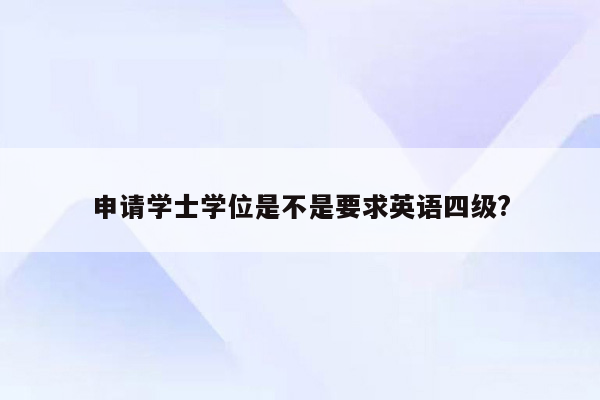 申请学士学位是不是要求英语四级?